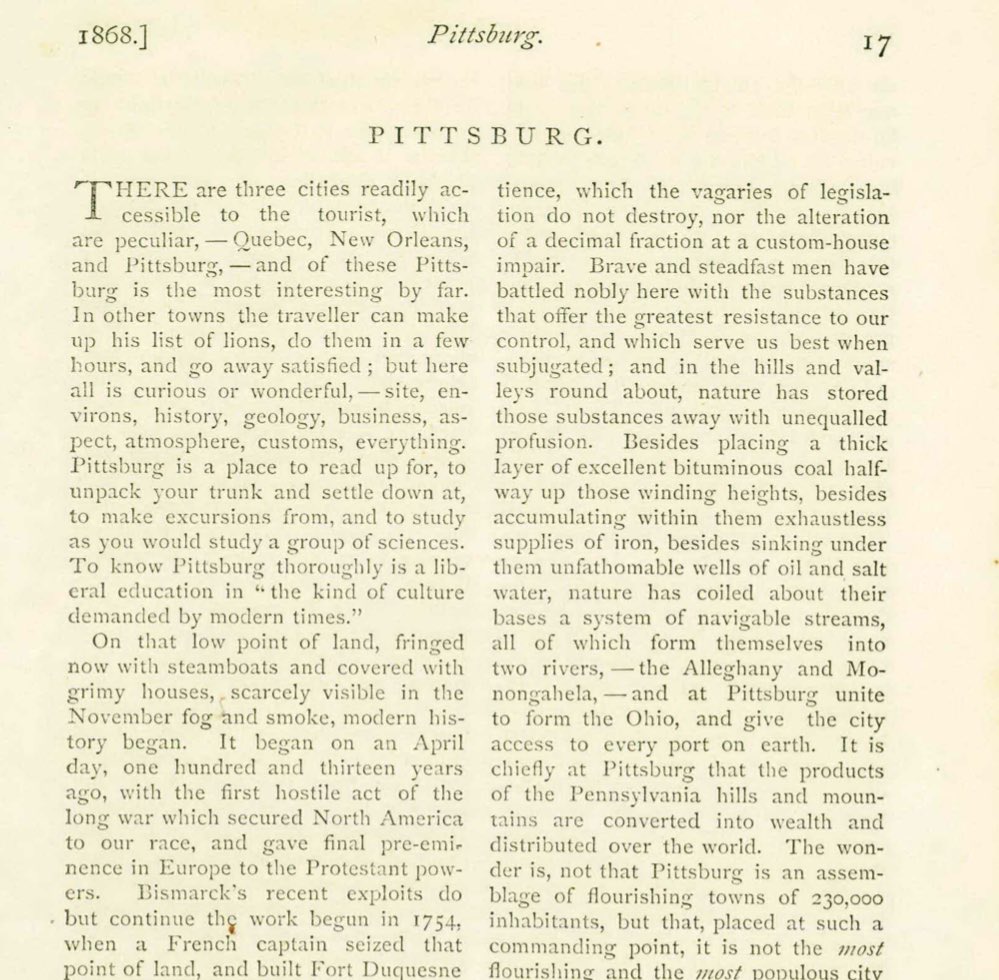 1868.] Pittsburg. 17

PITTSBURG.

THERE are three cities readily accessible to the tourist, which are peculiar, — Quebec, New Orleans, and Pittsburg, — and of these Pittsburg is the most interesting by far. In other towns the traveller can make up his list of lions, do them in a few hours, and go away satisfied; but here all is curious or wonderful, — site, environs, history, geology, business, aspect, atmosphere, customs, everything. Pittsburg is a place to read up for, to unpack your trunk and settle down at, to make excursions from, and to study as you would study a group of sciences. To know Pittsburg thoroughly is a liberal education in "the kind of culture demanded by modern times."

On that low point of land, fringed now with steamboats and covered with grimy houses, scarcely visible in the November fog and smoke, modern history began. It began on an April day, one hundred and thirteen years ago, with the first hostile act of the long war which secured North America to our race, and gave final pre-eminence in Europe to the Protestant powers. Bismarck's recent exploits do but continue the work begun in 1754, when a French captain seized that point of land, and built Fort Duquesne

tience, which the vagaries of legislation do not destroy, nor the alteration of a decimal fraction at a custom-house impair. Brave and steadfast men have battled nobly here with the substances that offer the greatest resistance to our control, and which serve us best when subjugated; and in the hills and valleys round about, nature has stored those substances away with unequalled profusion. Besides placing a thick layer of excellent bituminous coal halfway up those winding heights, besides accumulating within them exhaustless supplies of iron, besides sinking under them unfathomable wells of oil and salt water, nature has coiled about their bases a system of navigable streams, all of which form themselves into two rivers, — the Alleghany and Monongahela, — and at Pittsburg unite to form the Ohio, and give the city access to every port on earth. It is chiefly at Pittsburg that the products of the Pennsylvania hills and mountains are converted into wealth and distributed over the world. The wonder is, not that Pittsburg is an assemblage of flourishing towns of 230,000 inhabitants, but that, placed at such a commanding point, it is not the most flourishing and the most populous city